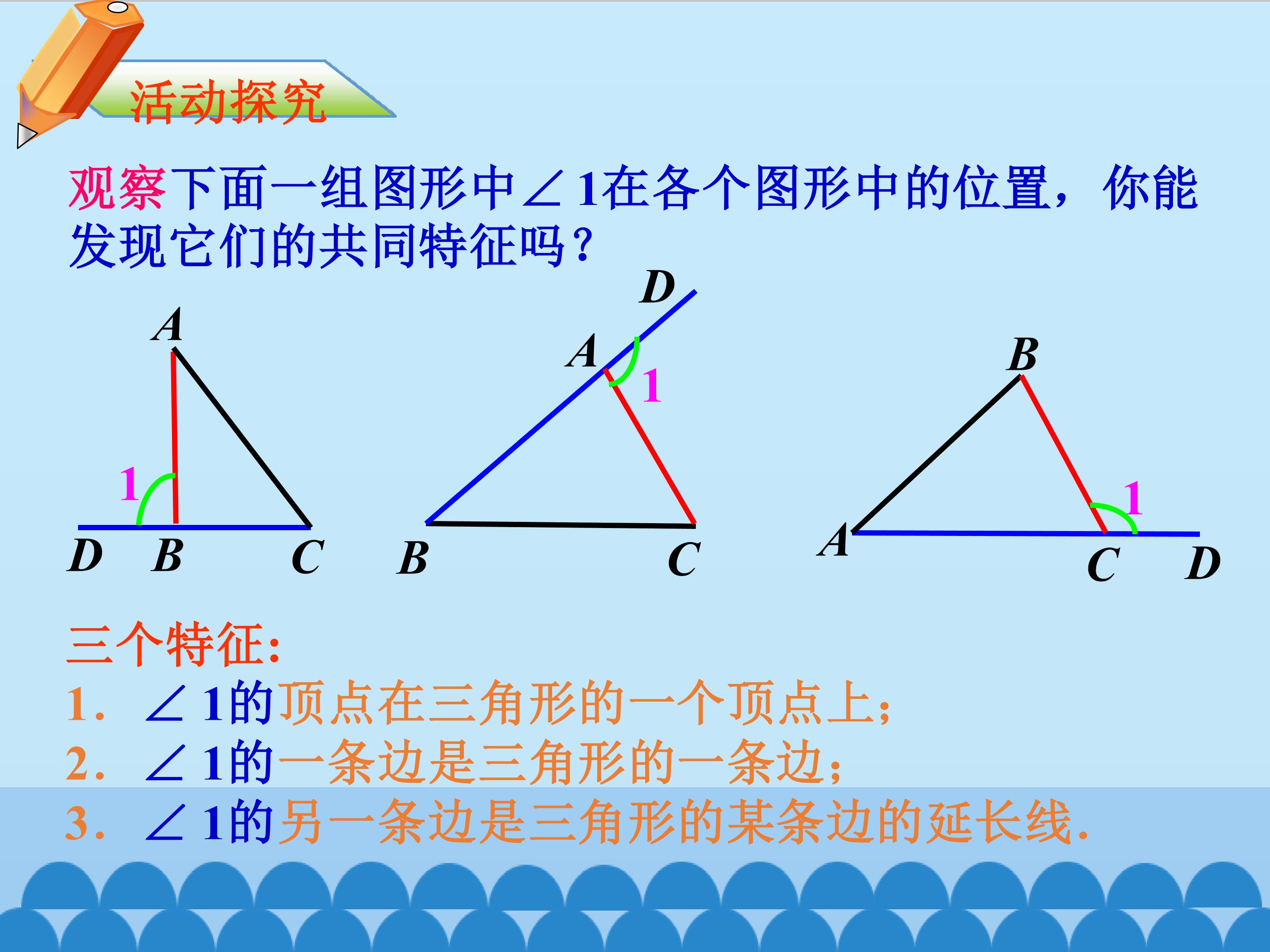 活动探究

观察下面一组图形中$\angle 1$在各个图形中的位置，你能发现它们的共同特征吗？

A
1
D B C

D
A
1
B C

B
1
A
C D

三个特征:

1. $\angle 1$的顶点在三角形的一个顶点上;

2. $\angle 1$的一条边是三角形的一条边;

3. $\angle 1$的另一条边是三角形的某条边的延长线.